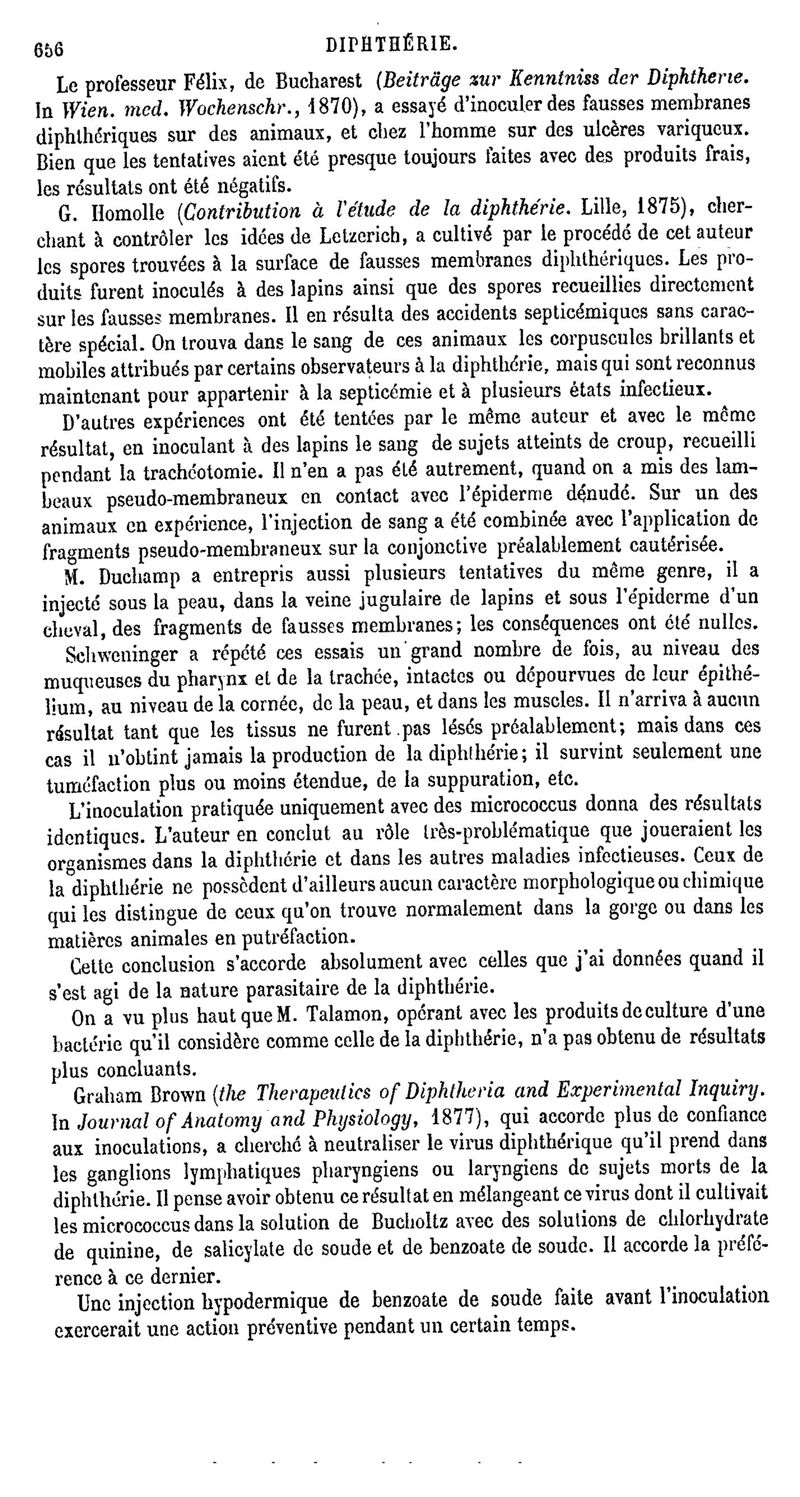 656 DIPHTHÉRIE.

Le professeur Félix, de Bucharest (Beiträge zur Kenntniss der Diphtherie. In Wien. med. Wochenschr., 1870), a essayé d'inoculer des fausses membranes diphthériques sur des animaux, et chez l'homme sur des ulcères variqueux. Bien que les tentatives aient été presque toujours faites avec des produits frais, les résultats ont été négatifs.

G. Homolle (Contribution à l'étude de la diphthérie. Lille, 1875), cherchant à contrôler les idées de Letzerich, a cultivé par le procédé de cet auteur les spores trouvées à la surface de fausses membranes diphthériques. Les produits furent inoculés à des lapins ainsi que des spores recueillies directement sur les fausses membranes. Il en résulta des accidents septicémiques sans caractère spécial. On trouva dans le sang de ces animaux les corpuscules brillants et mobiles attribués par certains observateurs à la diphthérie, mais qui sont reconnus maintenant pour appartenir à la septicémie et à plusieurs états infectieux.

D'autres expériences ont été tentées par le même auteur et avec le même résultat, en inoculant à des lapins le sang de sujets atteints de croup, recueilli pendant la trachéotomie. Il n'en a pas été autrement, quand on a mis des lambeaux pseudo-membraneux en contact avec l'épiderme dénudé. Sur un des animaux en expérience, l'injection de sang a été combinée avec l'application de fragments pseudo-membraneux sur la conjonctive préalablement cautérisée.

M. Duchamp a entrepris aussi plusieurs tentatives du même genre, il a injecté sous la peau, dans la veine jugulaire de lapins et sous l'épiderme d'un cheval, des fragments de fausses membranes; les conséquences ont été nulles.

Schweninger a répété ces essais un grand nombre de fois, au niveau des muqueuses du pharynx et de la trachée, intactes ou dépourvues de leur épithélium, au niveau de la cornée, de la peau, et dans les muscles. Il n'arriva à aucun résultat tant que les tissus ne furent pas lésés préalablement; mais dans ces cas il n'obtint jamais la production de la diphthérie; il survint seulement une tuméfaction plus ou moins étendue, de la suppuration, etc.

L'inoculation pratiquée uniquement avec des micrococcus donna des résultats identiques. L'auteur en conclut au rôle très-problématique que joueraient les organismes dans la diphthérie et dans les autres maladies infectieuses. Ceux de la diphthérie ne possèdent d'ailleurs aucun caractère morphologique ou chimique qui les distingue de ceux qu'on trouve normalement dans la gorge ou dans les matières animales en putréfaction.

Cette conclusion s'accorde absolument avec celles que j'ai données quand il s'est agi de la nature parasitaire de la diphthérie.

On a vu plus haut que M. Talamon, opérant avec les produits de culture d'une bactérie qu'il considère comme celle de la diphthérie, n'a pas obtenu de résultats plus concluants.

Graham Brown (the Therapeutics of Diphtheria and Experimental Inquiry. In Journal of Anatomy and Physiology, 1877), qui accorde plus de confiance aux inoculations, a cherché à neutraliser le virus diphthérique qu'il prend dans les ganglions lymphatiques pharyngiens ou laryngiens de sujets morts de la diphthérie. Il pense avoir obtenu ce résultat en mélangeant ce virus dont il cultivait les micrococcus dans la solution de Bucholtz avec des solutions de chlorhydrate de quinine, de salicylate de soude et de benzoate de soude. Il accorde la préférence à ce dernier.

Une injection hypodermique de benzoate de soude faite avant l'inoculation exercerait une action préventive pendant un certain temps.